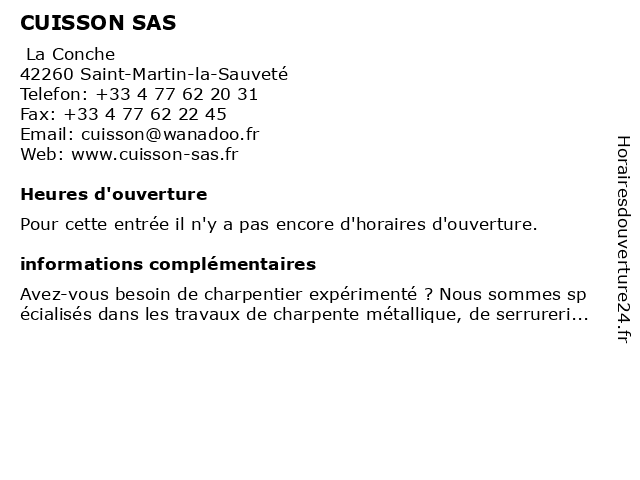 CUISSON SAS

La Conche
42260 Saint-Martin-la-Sauveté
Telefon: +33 4 77 62 20 31
Fax: +33 4 77 62 22 45
Email: cuisson@wanadoo.fr
Web: www.cuisson-sas.fr

Heures d'ouverture

Pour cette entrée il n'y a pas encore d'horaires d'ouverture.

informations complémentaires

Avez-vous besoin de charpentier expérimenté ? Nous sommes spécialisés dans les travaux de charpente métallique, de serrureri...

Horairesdouverture24.fr